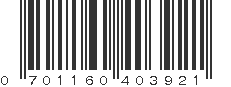 0 701160 403921